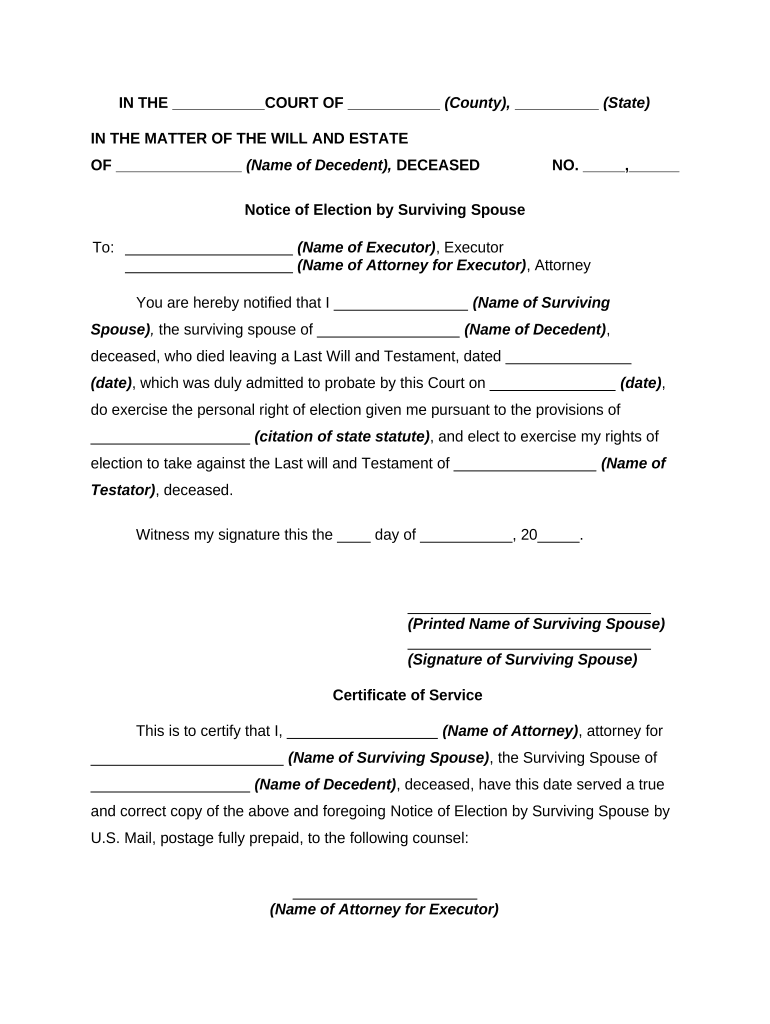 IN THE ___________COURT OF ___________ (County), __________ (State)

IN THE MATTER OF THE WILL AND ESTATE
OF _______________ (Name of Decedent), DECEASED NO. _____,______

Notice of Election by Surviving Spouse

To: ____________________ (Name of Executor), Executor
____________________ (Name of Attorney for Executor), Attorney

You are hereby notified that I ________________ (Name of Surviving Spouse), the surviving spouse of _________________ (Name of Decedent), deceased, who died leaving a Last Will and Testament, dated _______________ (date), which was duly admitted to probate by this Court on _______________ (date), do exercise the personal right of election given me pursuant to the provisions of ___________________ (citation of state statute), and elect to exercise my rights of election to take against the Last will and Testament of _________________ (Name of Testator), deceased.

Witness my signature this the ____ day of ___________, 20_____.

_____________________________
(Printed Name of Surviving Spouse)
_____________________________
(Signature of Surviving Spouse)

Certificate of Service

This is to certify that I, __________________ (Name of Attorney), attorney for _______________________ (Name of Surviving Spouse), the Surviving Spouse of ___________________ (Name of Decedent), deceased, have this date served a true and correct copy of the above and foregoing Notice of Election by Surviving Spouse by U.S. Mail, postage fully prepaid, to the following counsel:

______________________
(Name of Attorney for Executor)